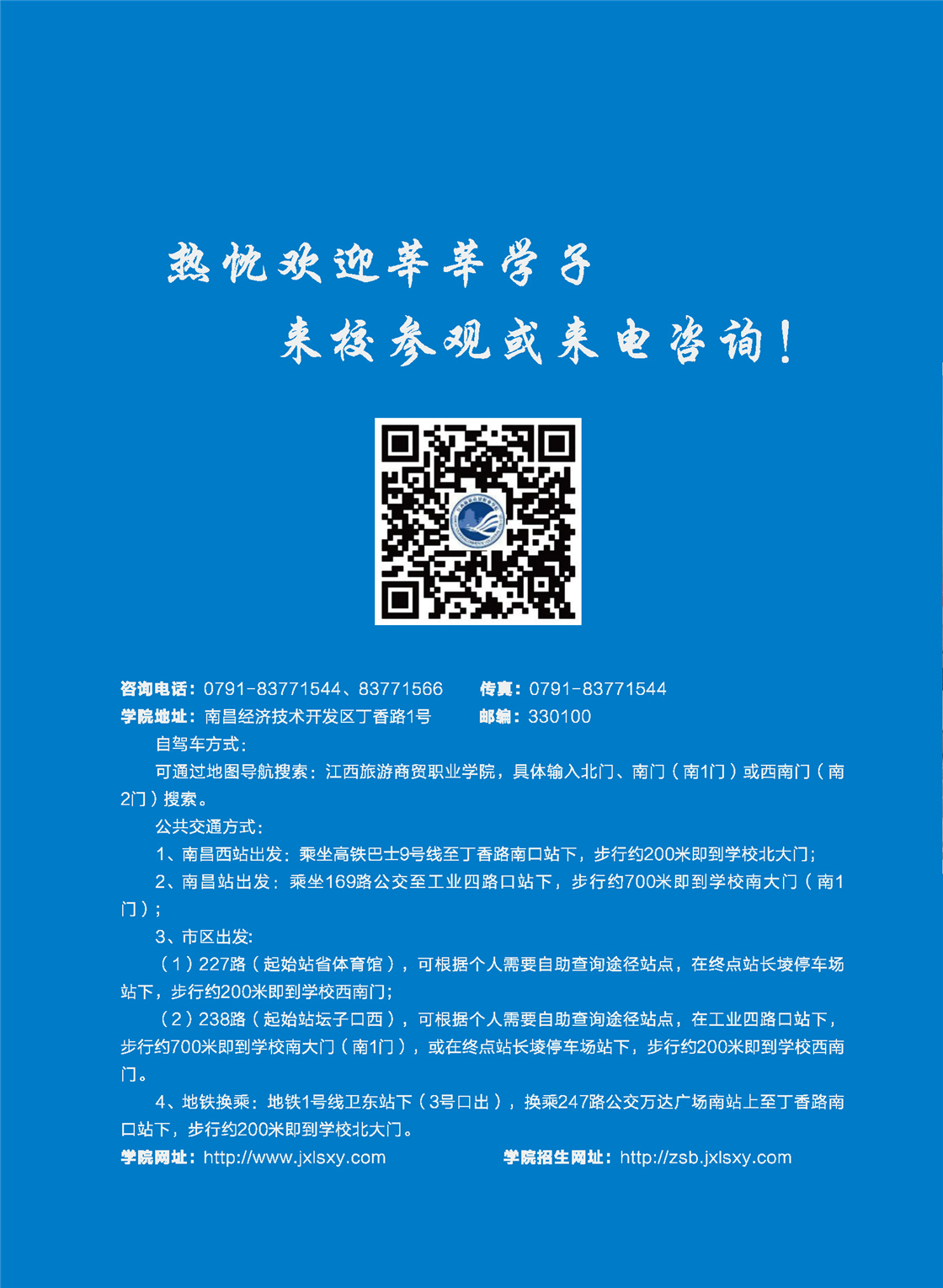 热忱欢迎莘莘学子

来校参观或来电咨询！

咨询电话：0791-83771544、83771566　　传真：0791-83771544
学院地址：南昌经济技术开发区丁香路1号　　邮编：330100

自驾车方式：

可通过地图导航搜索：江西旅游商贸职业学院，具体输入北门、南门（南1门）或西南门（南2门）搜索。

公共交通方式：

1、南昌西站出发：乘坐高铁巴士9号线至丁香路南口站下，步行约200米即到学校北大门；

2、南昌站出发：乘坐169路公交至工业四路口站下，步行约700米即到学校南大门（南1门）；

3、市区出发：

（1）227路（起始站省体育馆），可根据个人需要自助查询途径站点，在终点站长堎停车场站下，步行约200米即到学校西南门；

（2）238路（起始站坛子口西），可根据个人需要自助查询途径站点，在工业四路口站下，步行约700米即到学校南大门（南1门），或在终点站长堎停车场站下，步行约200米即到学校西南门。

4、地铁换乘：地铁1号线卫东站下（3号口出），换乘247路公交万达广场南站上至丁香路南口站下，步行约200米即到学校北大门。

学院网址：http://www.jxlsxy.com　　学院招生网址：http://zsb.jxlsxy.com